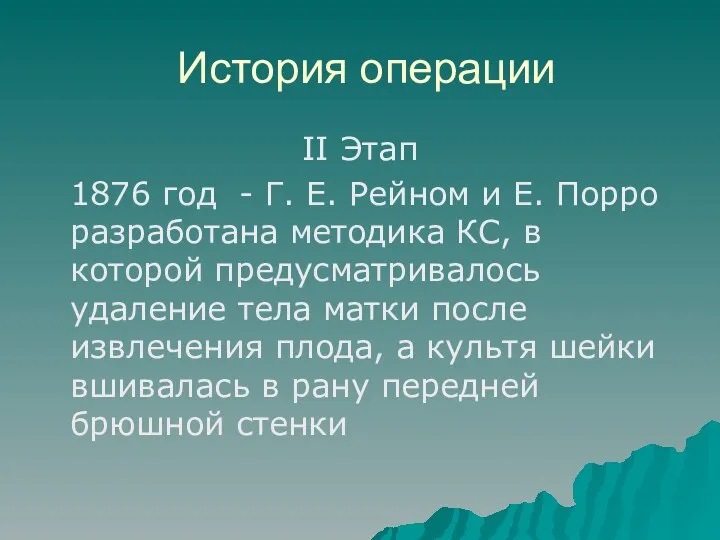 История операции

II Этап

1876 год - Г. Е. Рейном и Е. Порро разработана методика КС, в которой предусматривалось удаление тела матки после извлечения плода, а культя шейки вшивалась в рану передней брюшной стенки